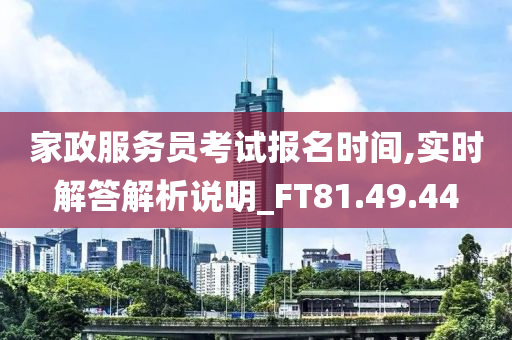 家政服务员考试报名时间,实时解答解析说明_FT81.49.44